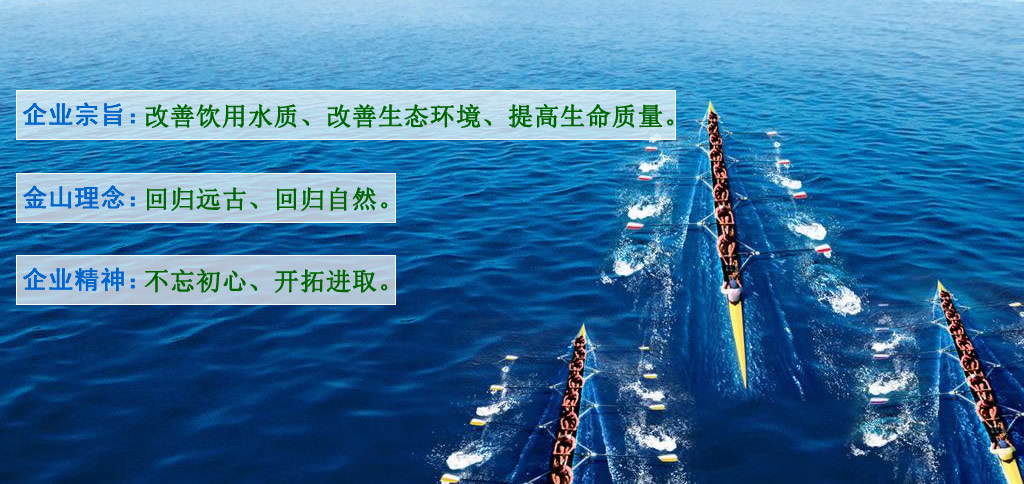 企业宗旨：改善饮用水质、改善生态环境、提高生命质量。

金山理念：回归远古、回归自然。

企业精神：不忘初心、开拓进取。